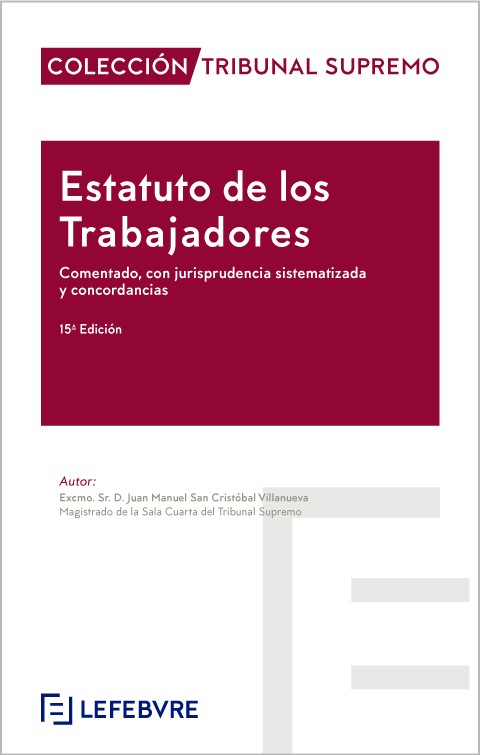 COLECCIÓN TRIBUNAL SUPREMO

Estatuto de los Trabajadores

Comentado, con jurisprudencia sistematizada y concordancias

15ª Edición

Autor:
Excmo. Sr. D. Juan Manuel San Cristóbal Villanueva
Magistrado de la Sala Cuarta del Tribunal Supremo

LEFEBVRE